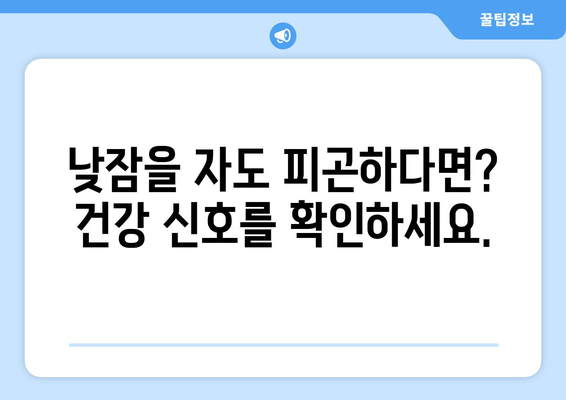 꿀팁정보

낮잠을 자도 피곤하다면? 건강 신호를 확인하세요.